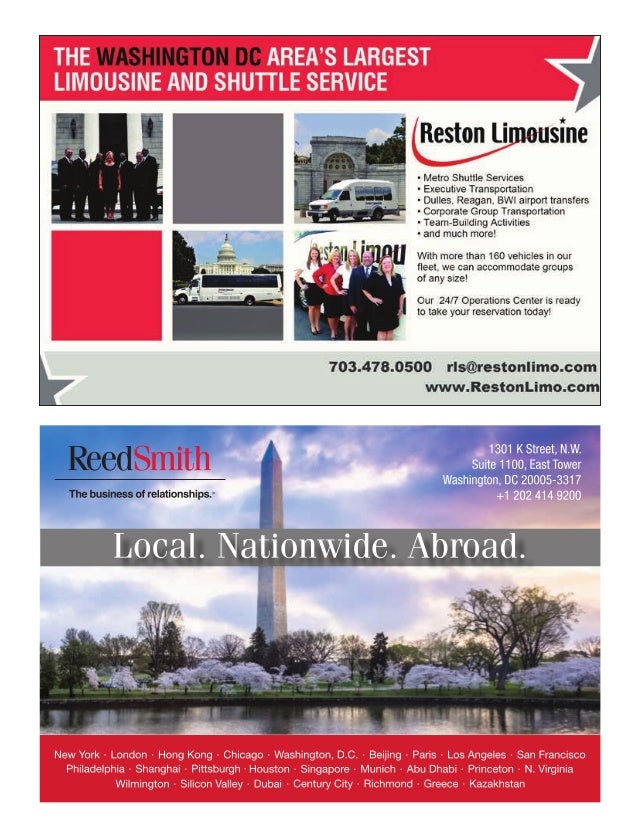 THE WASHINGTON DC AREA'S LARGEST LIMOUSINE AND SHUTTLE SERVICE

Reston Limousine

• Metro Shuttle Services
• Executive Transportation
• Dulles, Reagan, BWI airport transfers
• Corporate Group Transportation
• Team-Building Activities
• and much more!

With more than 160 vehicles in our fleet, we can accommodate groups of any size!

Our 24/7 Operations Center is ready to take your reservation today!

703.478.0500 rls@restonlimo.com
www.RestonLimo.com

ReedSmith
The business of relationships.

1301 K Street, N.W.
Suite 1100, East Tower
Washington, DC 20005-3317
+1 202 414 9200

Local. Nationwide. Abroad.

New York · London · Hong Kong · Chicago · Washington, D.C. · Beijing · Paris · Los Angeles · San Francisco
Philadelphia · Shanghai · Pittsburgh · Houston · Singapore · Munich · Abu Dhabi · Princeton · N. Virginia
Wilmington · Silicon Valley · Dubai · Century City · Richmond · Greece · Kazakhstan